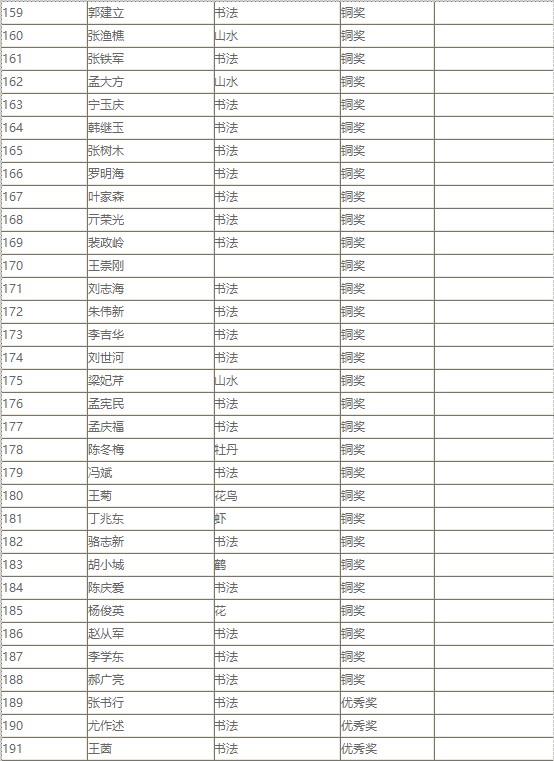 | 159 | 郭建立 | 书法 | 铜奖 | |
|---|---|---|---|---|
| 160 | 张渔樵 | 山水 | 铜奖 | |
| 161 | 张铁军 | 书法 | 铜奖 | |
| 162 | 孟大方 | 山水 | 铜奖 | |
| 163 | 宁玉庆 | 书法 | 铜奖 | |
| 164 | 韩继玉 | 书法 | 铜奖 | |
| 165 | 张树木 | 书法 | 铜奖 | |
| 166 | 罗明海 | 书法 | 铜奖 | |
| 167 | 叶家森 | 书法 | 铜奖 | |
| 168 | 亓荣光 | 书法 | 铜奖 | |
| 169 | 裴政岭 | 书法 | 铜奖 | |
| 170 | 王崇刚 | | 铜奖 | |
| 171 | 刘志海 | 书法 | 铜奖 | |
| 172 | 朱伟新 | 书法 | 铜奖 | |
| 173 | 李吉华 | 书法 | 铜奖 | |
| 174 | 刘世河 | 书法 | 铜奖 | |
| 175 | 梁妃芹 | 山水 | 铜奖 | |
| 176 | 孟宪民 | 书法 | 铜奖 | |
| 177 | 孟庆福 | 书法 | 铜奖 | |
| 178 | 陈冬梅 | 牡丹 | 铜奖 | |
| 179 | 冯斌 | 书法 | 铜奖 | |
| 180 | 王菊 | 花鸟 | 铜奖 | |
| 181 | 丁兆东 | 虾 | 铜奖 | |
| 182 | 骆志新 | 书法 | 铜奖 | |
| 183 | 胡小城 | 鹤 | 铜奖 | |
| 184 | 陈庆爱 | 书法 | 铜奖 | |
| 185 | 杨俊英 | 花 | 铜奖 | |
| 186 | 赵从军 | 书法 | 铜奖 | |
| 187 | 李学东 | 书法 | 铜奖 | |
| 188 | 郝广亮 | 书法 | 铜奖 | |
| 189 | 张书行 | 书法 | 优秀奖 | |
| 190 | 尤作述 | 书法 | 优秀奖 | |
| 191 | 王茵 | 书法 | 优秀奖 | |